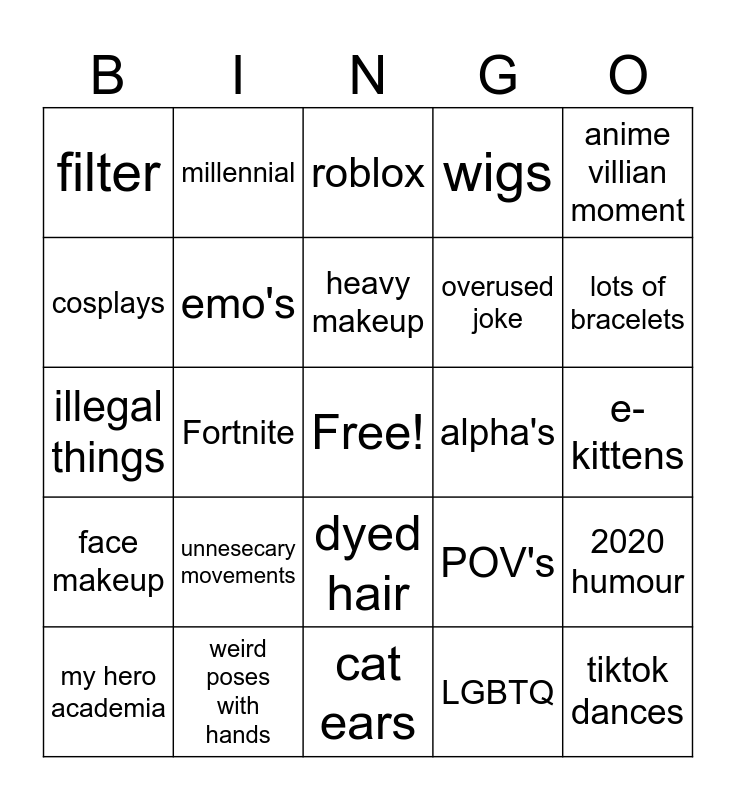 | B | I | N | G | O |
|---|---|---|---|---|
| filter | millennial | roblox | wigs | anime villian moment |
| cosplays | emo's | heavy makeup | overused joke | lots of bracelets |
| illegal things | Fortnite | Free! | alpha's | e-kittens |
| face makeup | unnesecary movements | dyed hair | POV's | 2020 humour |
| my hero academia | weird poses with hands | cat ears | LGBTQ | tiktok dances |